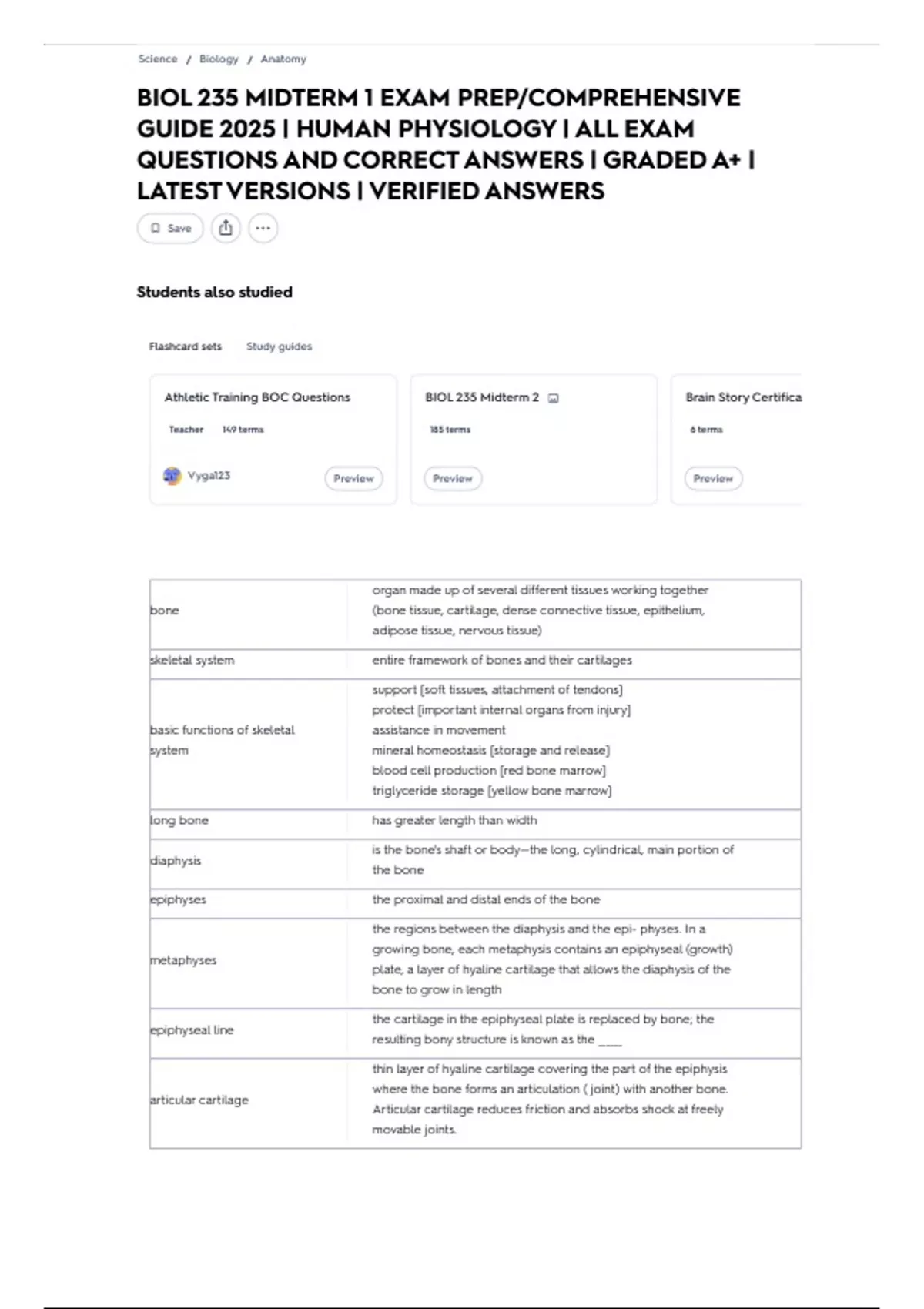 Science / Biology / Anatomy

BIOL 235 MIDTERM 1 EXAM PREP/COMPREHENSIVE GUIDE 2025 | HUMAN PHYSIOLOGY | ALL EXAM QUESTIONS AND CORRECT ANSWERS | GRADED A+ | LATEST VERSIONS | VERIFIED ANSWERS

Save

Students also studied

Flashcard sets Study guides

Athletic Training BOC Questions
Teacher 149 terms
Vygal23 Preview

BIOL 235 Midterm 2
185 terms
Preview

Brain Story Certifica
6 terms
Preview

| | |
|---|---|
| bone | organ made up of several different tissues working together (bone tissue, cartilage, dense connective tissue, epithelium, adipose tissue, nervous tissue) |
| skeletal system | entire framework of bones and their cartilages |
| basic functions of skeletal system | support [soft tissues, attachment of tendons] protect [important internal organs from injury] assistance in movement mineral homeostasis [storage and release] blood cell production [red bone marrow] triglyceride storage [yellow bone marrow] |
| long bone | has greater length than width |
| diaphysis | is the bone's shaft or body—the long, cylindrical, main portion of the bone |
| epiphyses | the proximal and distal ends of the bone |
| metaphyses | the regions between the diaphysis and the epi- physes. In a growing bone, each metaphysis contains an epiphyseal (growth) plate, a layer of hyaline cartilage that allows the diaphysis of the bone to grow in length |
| epiphyseal line | the cartilage in the epiphyseal plate is replaced by bone; the resulting bony structure is known as the ____ |
| articular cartilage | thin layer of hyaline cartilage covering the part of the epiphysis where the bone forms an articulation ( joint) with another bone. Articular cartilage reduces friction and absorbs shock at freely movable joints. |